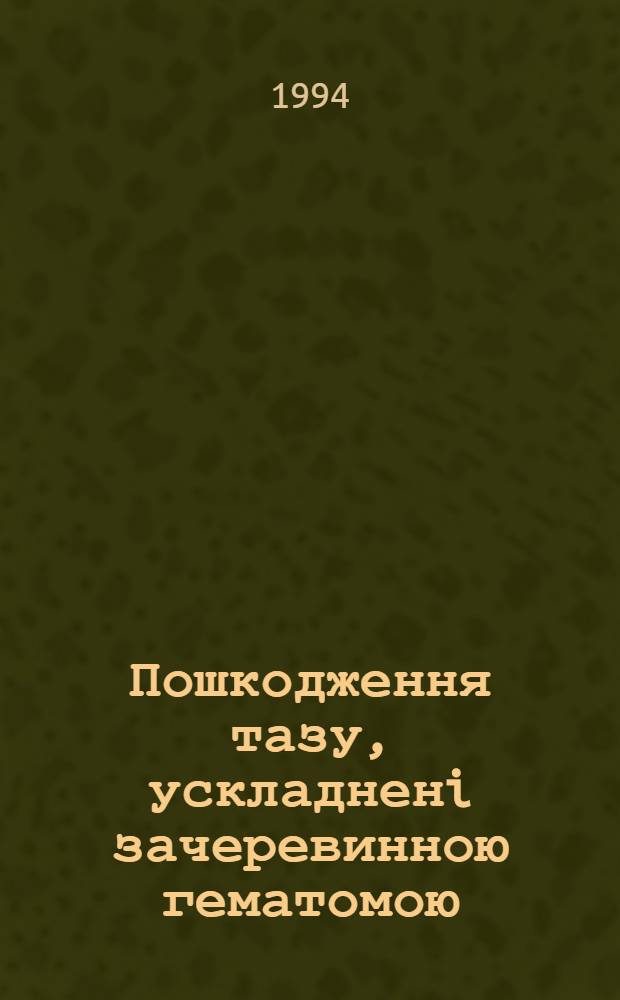 1994

Пошкодження тазу, ускладнені зачеревинною гематомою